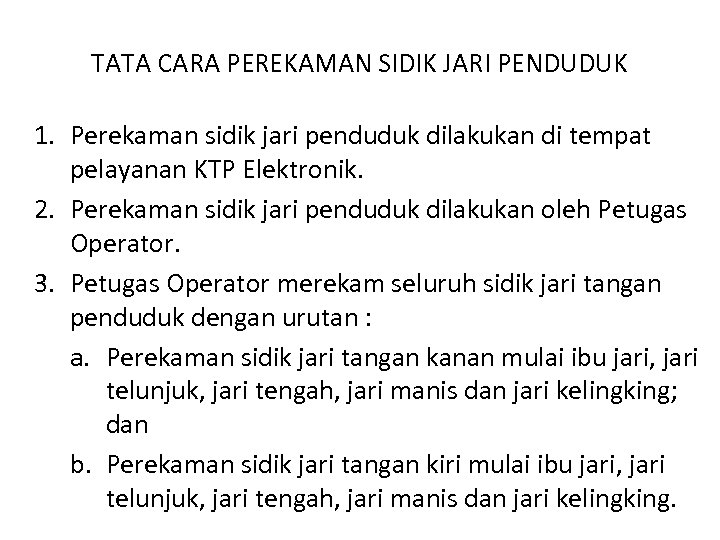 TATA CARA PEREKAMAN SIDIK JARI PENDUDUK

1. Perekaman sidik jari penduduk dilakukan di tempat pelayanan KTP Elektronik.
2. Perekaman sidik jari penduduk dilakukan oleh Petugas Operator.
3. Petugas Operator merekam seluruh sidik jari tangan penduduk dengan urutan :
   a. Perekaman sidik jari tangan kanan mulai ibu jari, jari telunjuk, jari tengah, jari manis dan jari kelingking; dan
   b. Perekaman sidik jari tangan kiri mulai ibu jari, jari telunjuk, jari tengah, jari manis dan jari kelingking.